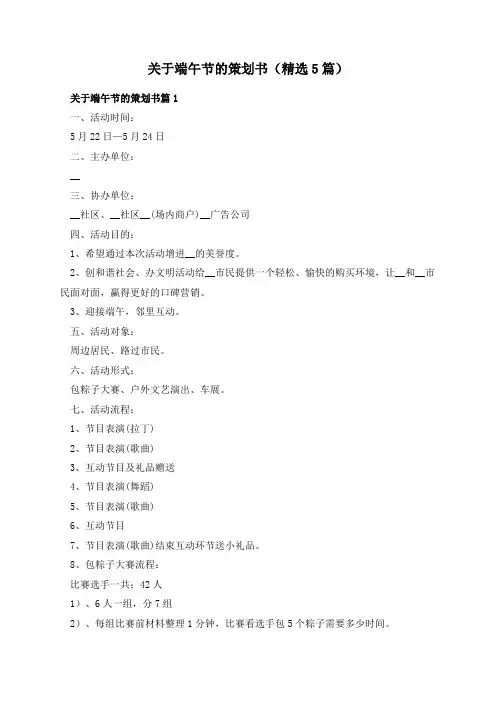 关于端午节的策划书（精选5篇）

关于端午节的策划书篇1

一、活动时间：

5月22日—5月24日

二、主办单位：

__

三、协办单位：

__社区、__社区__(场内商户)__广告公司

四、活动目的：

1、希望通过本次活动增进__的美誉度。

2、创和谐社会、办文明活动给__市民提供一个轻松、愉快的购买环境，让__和__市民面对面，赢得更好的口碑营销。

3、迎接端午，邻里互动。

五、活动对象：

周边居民、路过市民。

六、活动形式：

包粽子大赛、户外文艺演出、车展。

七、活动流程：

1、节目表演(拉丁)

2、节目表演(歌曲)

3、互动节目及礼品赠送

4、节目表演(舞蹈)

5、节目表演(歌曲)

6、互动节目

7、节目表演(歌曲)结束互动环节送小礼品。

8、包粽子大赛流程：

比赛选手一共：42人

1）、6人一组，分7组

2）、每组比赛前材料整理1分钟，比赛看选手包5个粽子需要多少时间。